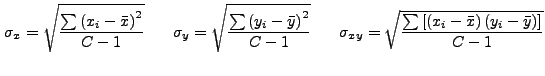 $\sigma_x = \sqrt{\frac{\sum (x_i - \bar{x})^2}{C-1}}$ $\sigma_y = \sqrt{\frac{\sum (y_i - \bar{y})^2}{C-1}}$ $\sigma_{xy} = \sqrt{\frac{\sum [(x_i - \bar{x})(y_i - \bar{y})]}{C-1}}$